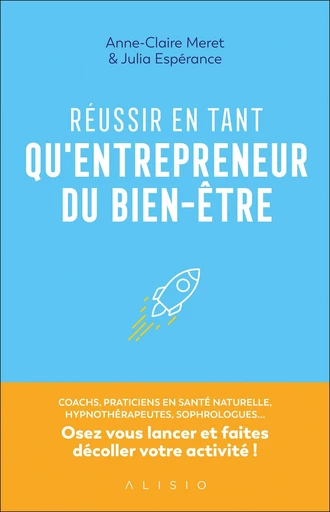 Anne-Claire Meret
& Julia Espérance

RÉUSSIR EN TANT
QU'ENTREPRENEUR
DU BIEN-ÊTRE

COACHS, PRATICIENS EN SANTÉ NATURELLE, HYPNOTHÉRAPEUTES, SOPHROLOGUES...

Osez vous lancer et faites décoller votre activité !

ALISIO